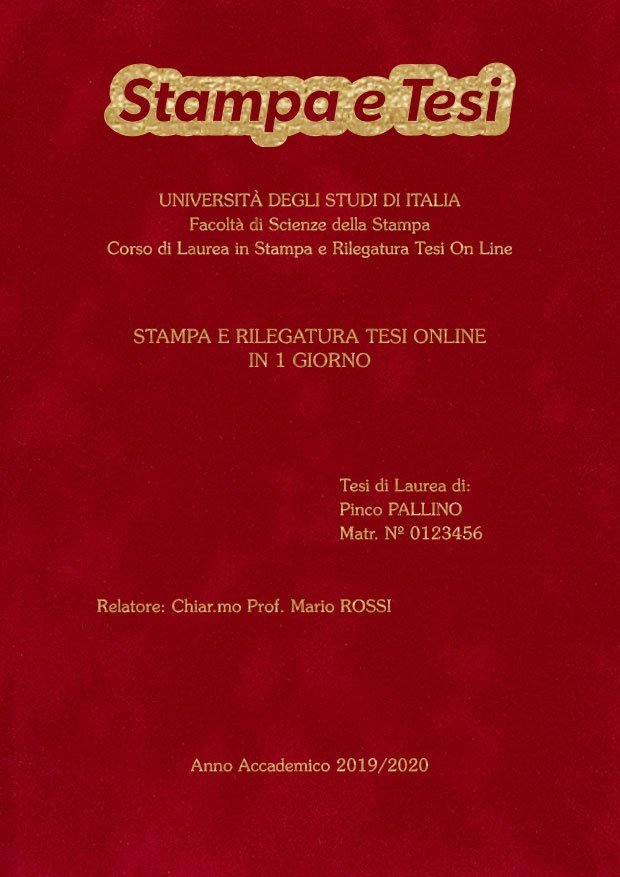 Stampa e Tesi

UNIVERSITÀ DEGLI STUDI DI ITALIA
Facoltà di Scienze della Stampa
Corso di Laurea in Stampa e Rilegatura Tesi On Line

STAMPA E RILEGATURA TESI ONLINE
IN 1 GIORNO

Tesi di Laurea di:
Pinco PALLINO
Matr. Nº 0123456

Relatore: Chiar.mo Prof. Mario ROSSI

Anno Accademico 2019/2020